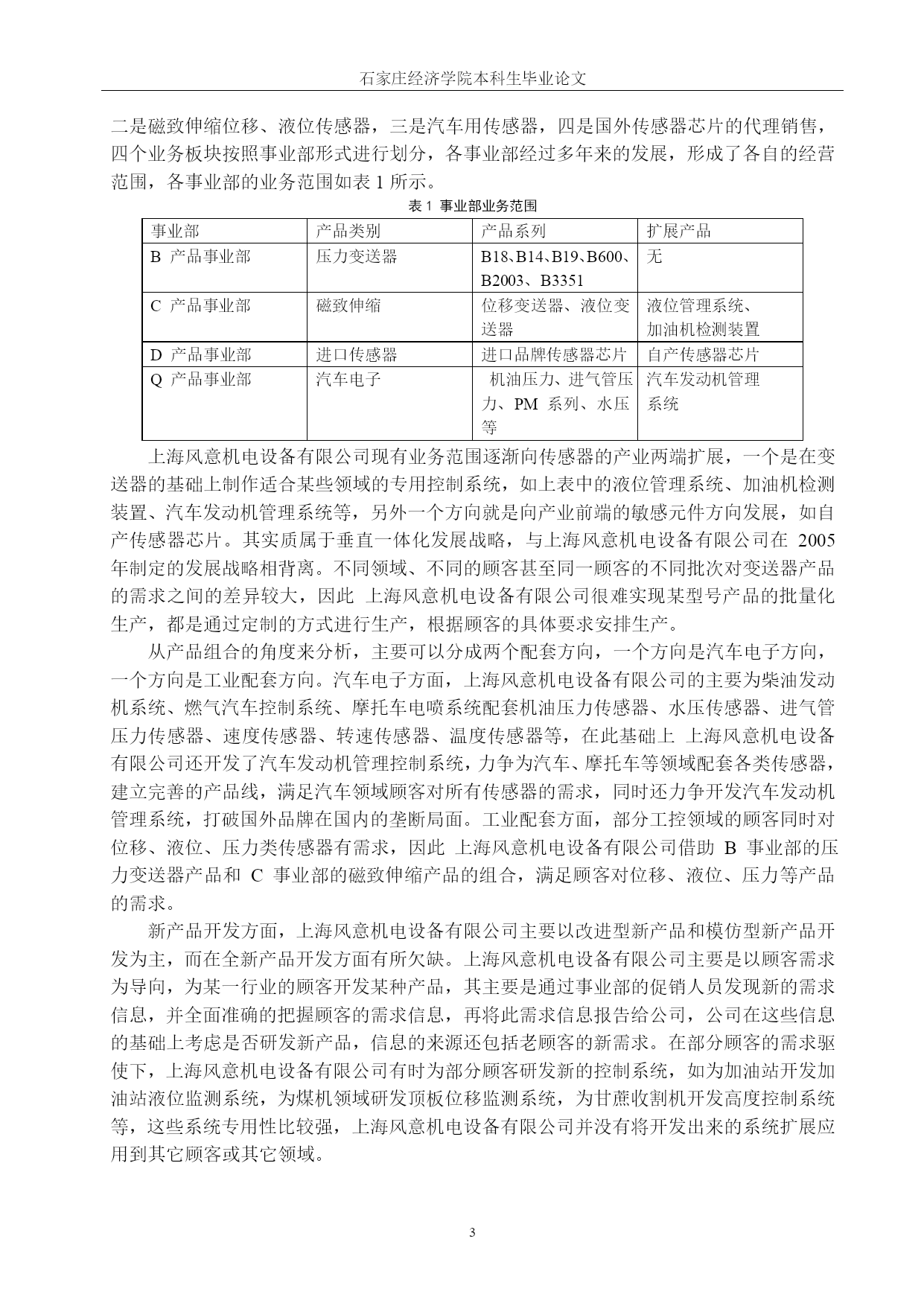 石家庄经济学院本科生毕业论文

二是磁致伸缩位移、液位传感器，三是汽车用传感器，四是国外传感器芯片的代理销售，四个业务板块按照事业部形式进行划分，各事业部经过多年来的发展，形成了各自的经营范围，各事业部的业务范围如表 1 所示。

表 1 事业部业务范围

| 事业部 | 产品类别 | 产品系列 | 扩展产品 |
|---|---|---|---|
| B 产品事业部 | 压力变送器 | B18、B14、B19、B600、B2003、B3351 | 无 |
| C 产品事业部 | 磁致伸缩 | 位移变送器、液位变送器 | 液位管理系统、加油机检测装置 |
| D 产品事业部 | 进口传感器 | 进口品牌传感器芯片 | 自产传感器芯片 |
| Q 产品事业部 | 汽车电子 | 机油压力、进气管压力、PM 系列、水压等 | 汽车发动机管理系统 |

上海风意机电设备有限公司现有业务范围逐渐向传感器的产业两端扩展，一个是在变送器的基础上制作适合某些领域的专用控制系统，如上表中的液位管理系统、加油机检测装置、汽车发动机管理系统等，另外一个方向就是向产业前端的敏感元件方向发展，如自产传感器芯片。其实质属于垂直一体化发展战略，与上海风意机电设备有限公司在 2005 年制定的发展战略相背离。不同领域、不同的顾客甚至同一顾客的不同批次对变送器产品的需求之间的差异较大，因此 上海风意机电设备有限公司很难实现某型号产品的批量化生产，都是通过定制的方式进行生产，根据顾客的具体要求安排生产。

从产品组合的角度来分析，主要可以分成两个配套方向，一个方向是汽车电子方向，一个方向是工业配套方向。汽车电子方面，上海风意机电设备有限公司的主要为柴油发动机系统、燃气汽车控制系统、摩托车电喷系统配套机油压力传感器、水压传感器、进气管压力传感器、速度传感器、转速传感器、温度传感器等，在此基础上 上海风意机电设备有限公司还开发了汽车发动机管理控制系统，力争为汽车、摩托车等领域配套各类传感器，建立完善的产品线，满足汽车领域顾客对所有传感器的需求，同时还力争开发汽车发动机管理系统，打破国外品牌在国内的垄断局面。工业配套方面，部分工控领域的顾客同时对位移、液位、压力类传感器有需求，因此 上海风意机电设备有限公司借助 B 事业部的压力变送器产品和 C 事业部的磁致伸缩产品的组合，满足顾客对位移、液位、压力等产品的需求。

新产品开发方面，上海风意机电设备有限公司主要以改进型新产品和模仿型新产品开发为主，而在全新产品开发方面有所欠缺。上海风意机电设备有限公司主要是以顾客需求为导向，为某一行业的顾客开发某种产品，其主要是通过事业部的促销人员发现新的需求信息，并全面准确的把握顾客的需求信息，再将此需求信息报告给公司，公司在这些信息的基础上考虑是否研发新产品，信息的来源还包括老顾客的新需求。在部分顾客的需求驱使下，上海风意机电设备有限公司有时为部分顾客研发新的控制系统，如为加油站开发加油站液位监测系统，为煤机领域研发顶板位移监测系统，为甘蔗收割机开发高度控制系统等，这些系统专用性比较强，上海风意机电设备有限公司并没有将开发出来的系统扩展应用到其它顾客或其它领域。

3